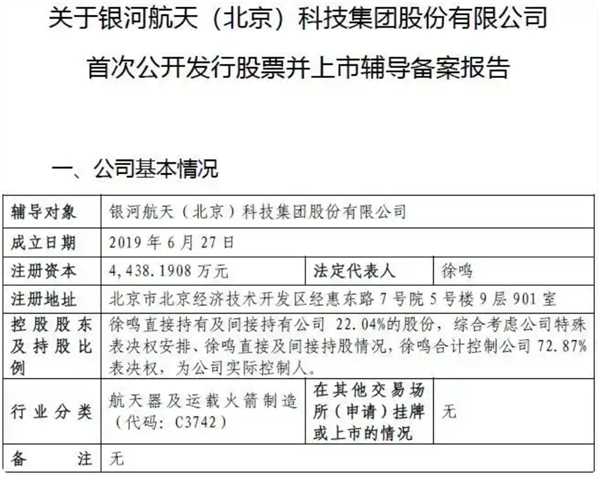 关于银河航天（北京）科技集团股份有限公司

首次公开发行股票并上市辅导备案报告

一、公司基本情况

| 辅导对象 | 银河航天（北京）科技集团股份有限公司 | | |
|---|---|---|---|
| 成立日期 | 2019 年 6 月 27 日 | | |
| 注册资本 | 4,438.1908 万元 | 法定代表人 | 徐鸣 |
| 注册地址 | 北京市北京经济技术开发区经惠东路 7 号院 5 号楼 9 层 901 室 | | |
| 控股股东及持股比例 | 徐鸣直接持有及间接持有公司 22.04%的股份，综合考虑公司特殊表决权安排、徐鸣直接及间接持股情况，徐鸣合计控制公司 72.87%表决权，为公司实际控制人。 | | |
| 行业分类 | 航天器及运载火箭制造（代码：C3742） | 在其他交易场所（申请）挂牌或上市的情况 | 无 |
| 备注 | 无 | | |